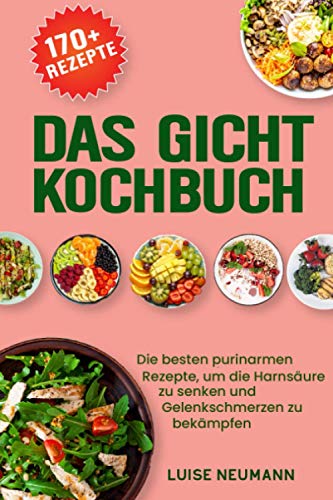 170+ REZEPTE

DAS GICHT KOCHBUCH

Die besten purinarmen Rezepte, um die Harnsäure zu senken und Gelenkschmerzen zu bekämpfen

LUISE NEUMANN